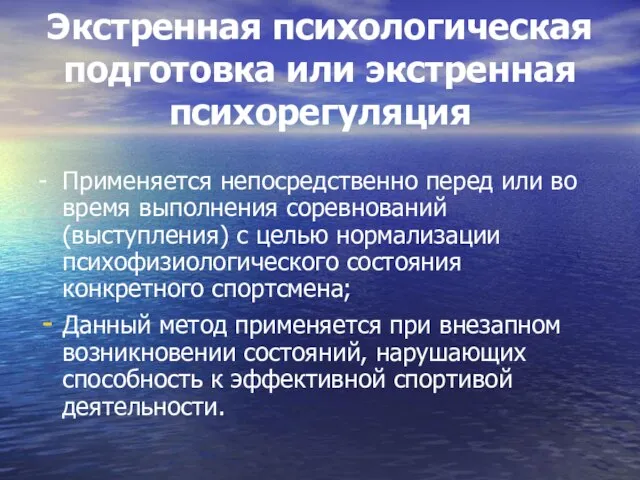 Экстренная психологическая подготовка или экстренная психорегуляция

- Применяется непосредственно перед или во время выполнения соревнований (выступления) с целью нормализации психофизиологического состояния конкретного спортсмена;

- Данный метод применяется при внезапном возникновении состояний, нарушающих способность к эффективной спортивой деятельности.